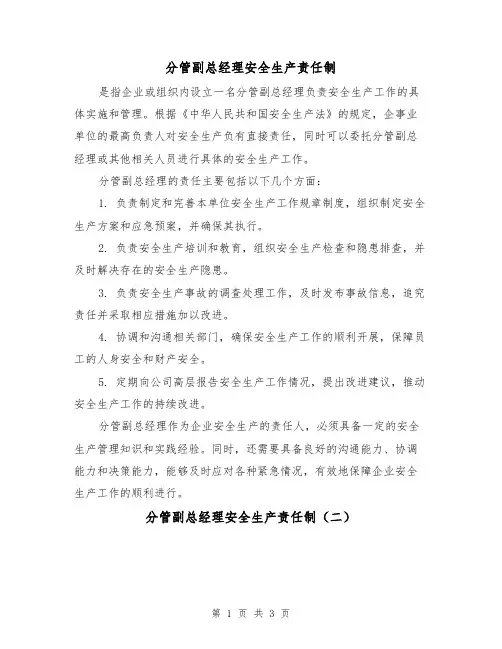 分管副总经理安全生产责任制

是指企业或组织内设立一名分管副总经理负责安全生产工作的具体实施和管理。根据《中华人民共和国安全生产法》的规定，企事业单位的最高负责人对安全生产负有直接责任，同时可以委托分管副总经理或其他相关人员进行具体的安全生产工作。

分管副总经理的责任主要包括以下几个方面：

1. 负责制定和完善本单位安全生产工作规章制度，组织制定安全生产方案和应急预案，并确保其执行。

2. 负责安全生产培训和教育，组织安全生产检查和隐患排查，并及时解决存在的安全生产隐患。

3. 负责安全生产事故的调查处理工作，及时发布事故信息，追究责任并采取相应措施加以改进。

4. 协调和沟通相关部门，确保安全生产工作的顺利开展，保障员工的人身安全和财产安全。

5. 定期向公司高层报告安全生产工作情况，提出改进建议，推动安全生产工作的持续改进。

分管副总经理作为企业安全生产的责任人，必须具备一定的安全生产管理知识和实践经验。同时，还需要具备良好的沟通能力、协调能力和决策能力，能够及时应对各种紧急情况，有效地保障企业安全生产工作的顺利进行。

分管副总经理安全生产责任制（二）

第 1 页 共 3 页